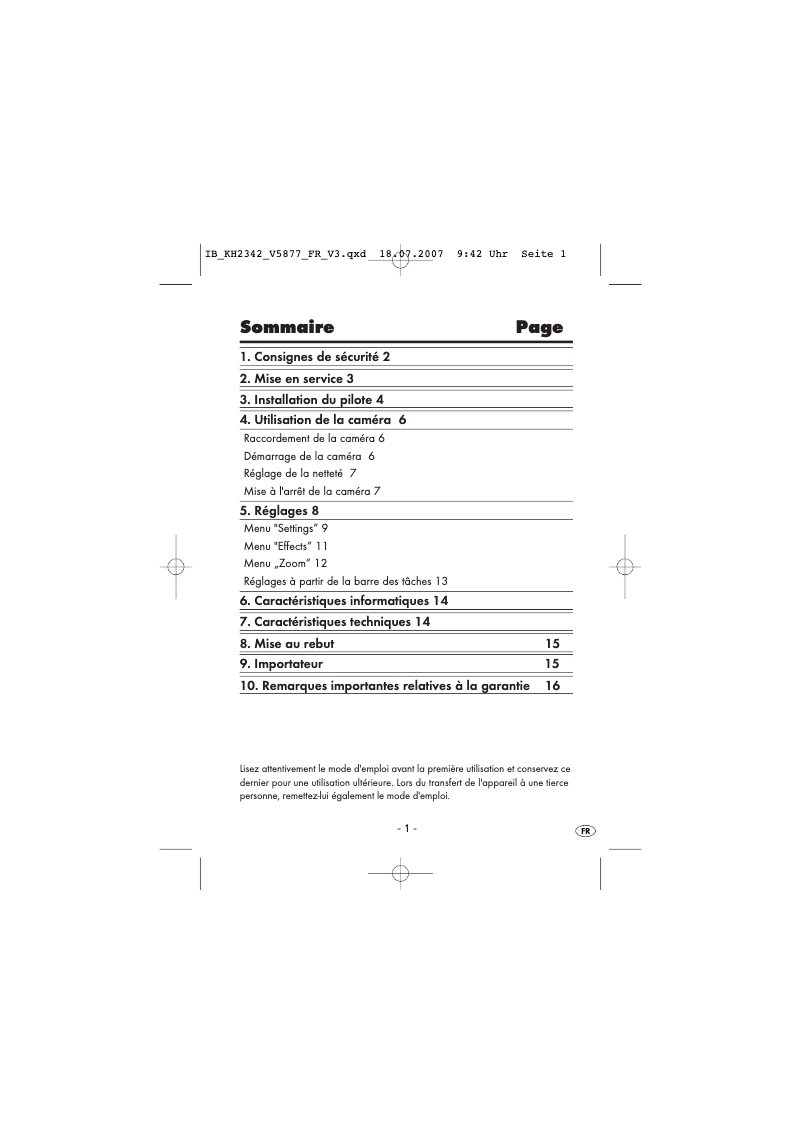 IB_KH2342_V5877_FR_V3.qxd 18.07.2007 9:42 Uhr Seite 1

Sommaire Page

1. Consignes de sécurité 2

2. Mise en service 3

3. Installation du pilote 4

4. Utilisation de la caméra 6

Raccordement de la caméra 6

Démarrage de la caméra 6

Réglage de la netteté 7

Mise à l'arrêt de la caméra 7

5. Réglages 8

Menu "Settings" 9

Menu "Effects" 11

Menu „Zoom" 12

Réglages à partir de la barre des tâches 13

6. Caractéristiques informatiques 14

7. Caractéristiques techniques 14

8. Mise au rebut 15

9. Importateur 15

10. Remarques importantes relatives à la garantie 16

Lisez attentivement le mode d'emploi avant la première utilisation et conservez ce dernier pour une utilisation ultérieure. Lors du transfert de l'appareil à une tierce personne, remettez-lui également le mode d'emploi.

- 1 -

FR